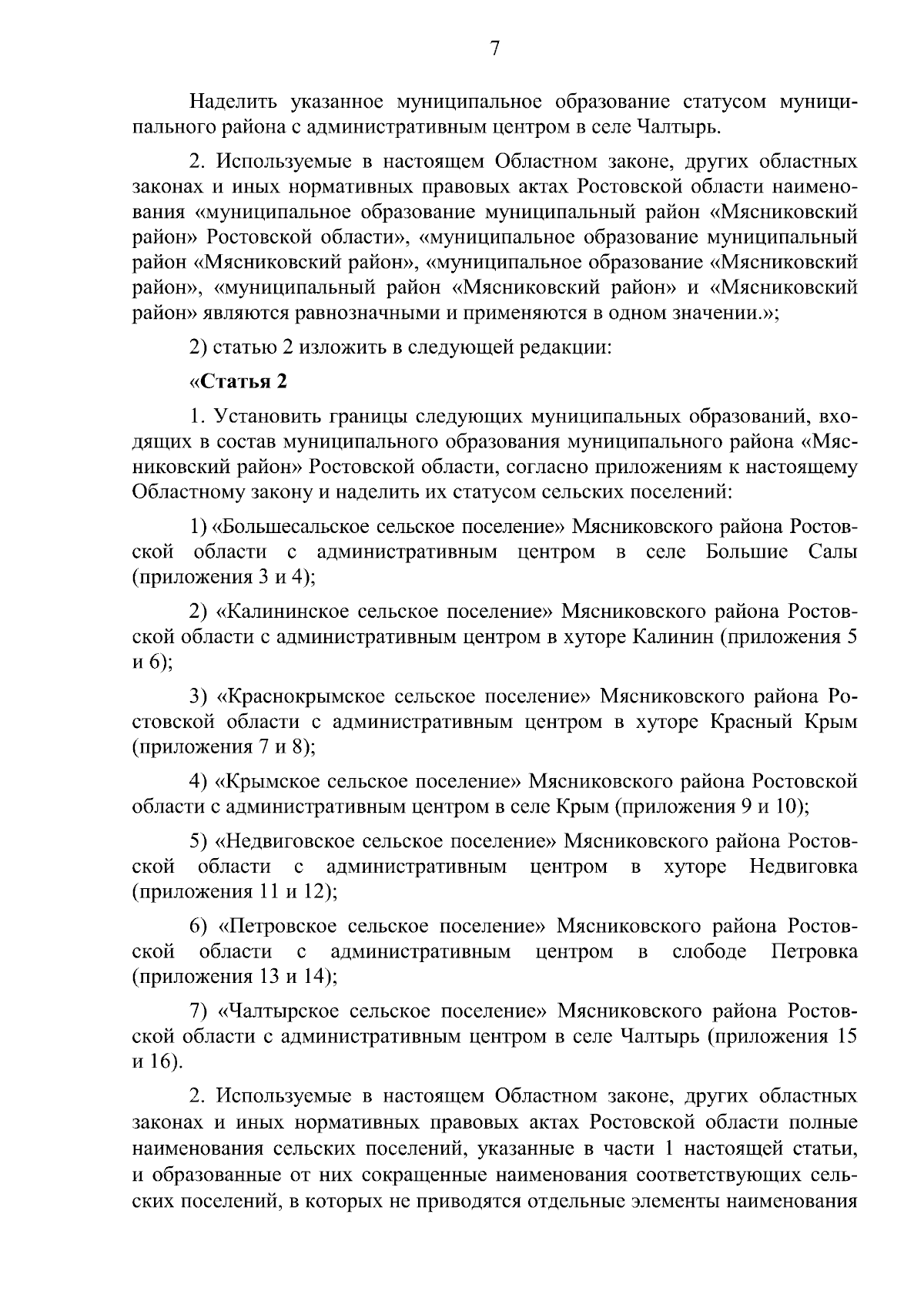 7

Наделить указанное муниципальное образование статусом муниципального района с административным центром в селе Чалтырь.

2. Используемые в настоящем Областном законе, других областных законах и иных нормативных правовых актах Ростовской области наименования «муниципальное образование муниципальный район «Мясниковский район» Ростовской области», «муниципальное образование муниципальный район «Мясниковский район», «муниципальное образование «Мясниковский район», «муниципальный район «Мясниковский район» и «Мясниковский район» являются равнозначными и применяются в одном значении.»;

2) статью 2 изложить в следующей редакции:

«Статья 2

1. Установить границы следующих муниципальных образований, входящих в состав муниципального образования муниципального района «Мясниковский район» Ростовской области, согласно приложениям к настоящему Областному закону и наделить их статусом сельских поселений:

1) «Большесальское сельское поселение» Мясниковского района Ростовской области с административным центром в селе Большие Салы (приложения 3 и 4);

2) «Калининское сельское поселение» Мясниковского района Ростовской области с административным центром в хуторе Калинин (приложения 5 и 6);

3) «Краснокрымское сельское поселение» Мясниковского района Ростовской области с административным центром в хуторе Красный Крым (приложения 7 и 8);

4) «Крымское сельское поселение» Мясниковского района Ростовской области с административным центром в селе Крым (приложения 9 и 10);

5) «Недвиговское сельское поселение» Мясниковского района Ростовской области с административным центром в хуторе Недвиговка (приложения 11 и 12);

6) «Петровское сельское поселение» Мясниковского района Ростовской области с административным центром в слободе Петровка (приложения 13 и 14);

7) «Чалтырское сельское поселение» Мясниковского района Ростовской области с административным центром в селе Чалтырь (приложения 15 и 16).

2. Используемые в настоящем Областном законе, других областных законах и иных нормативных правовых актах Ростовской области полные наименования сельских поселений, указанные в части 1 настоящей статьи, и образованные от них сокращенные наименования соответствующих сельских поселений, в которых не приводятся отдельные элементы наименования